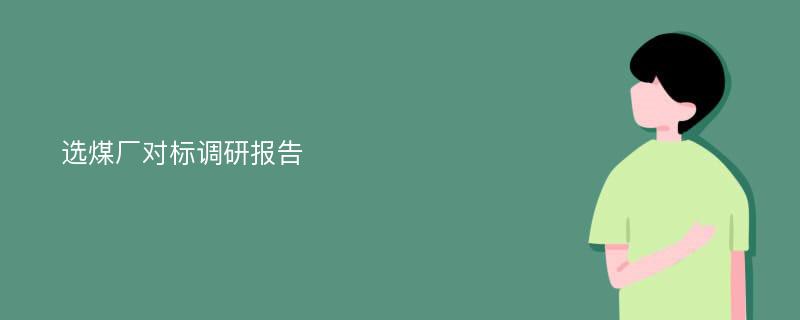 选煤厂对标调研报告